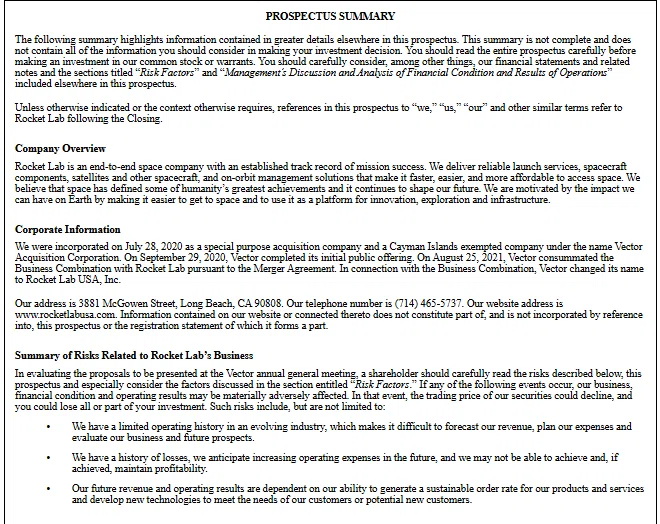 PROSPECTUS SUMMARY

The following summary highlights information contained in greater details elsewhere in this prospectus. This summary is not complete and does not contain all of the information you should consider in making your investment decision. You should read the entire prospectus carefully before making an investment in our common stock or warrants. You should carefully consider, among other things, our financial statements and related notes and the sections titled "Risk Factors" and "Management's Discussion and Analysis of Financial Condition and Results of Operations" included elsewhere in this prospectus.

Unless otherwise indicated or the context otherwise requires, references in this prospectus to "we," "us," "our" and other similar terms refer to Rocket Lab following the Closing.

Company Overview

Rocket Lab is an end-to-end space company with an established track record of mission success. We deliver reliable launch services, spacecraft components, satellites and other spacecraft, and on-orbit management solutions that make it faster, easier, and more affordable to access space. We believe that space has defined some of humanity's greatest achievements and it continues to shape our future. We are motivated by the impact we can have on Earth by making it easier to get to space and to use it as a platform for innovation, exploration and infrastructure.

Corporate Information

We were incorporated on July 28, 2020 as a special purpose acquisition company and a Cayman Islands exempted company under the name Vector Acquisition Corporation. On September 29, 2020, Vector completed its initial public offering. On August 25, 2021, Vector consummated the Business Combination with Rocket Lab pursuant to the Merger Agreement. In connection with the Business Combination, Vector changed its name to Rocket Lab USA, Inc.

Our address is 3881 McGowen Street, Long Beach, CA 90808. Our telephone number is (714) 465-5737. Our website address is www.rocketlabusa.com. Information contained on our website or connected thereto does not constitute part of, and is not incorporated by reference into, this prospectus or the registration statement of which it forms a part.

Summary of Risks Related to Rocket Lab's Business

In evaluating the proposals to be presented at the Vector annual general meeting, a shareholder should carefully read the risks described below, this prospectus and especially consider the factors discussed in the section entitled "Risk Factors." If any of the following events occur, our business, financial condition and operating results may be materially adversely affected. In that event, the trading price of our securities could decline, and you could lose all or part of your investment. Such risks include, but are not limited to:

• We have a limited operating history in an evolving industry, which makes it difficult to forecast our revenue, plan our expenses and evaluate our business and future prospects.

• We have a history of losses, we anticipate increasing operating expenses in the future, and we may not be able to achieve and, if achieved, maintain profitability.

• Our future revenue and operating results are dependent on our ability to generate a sustainable order rate for our products and services and develop new technologies to meet the needs of our customers or potential new customers.